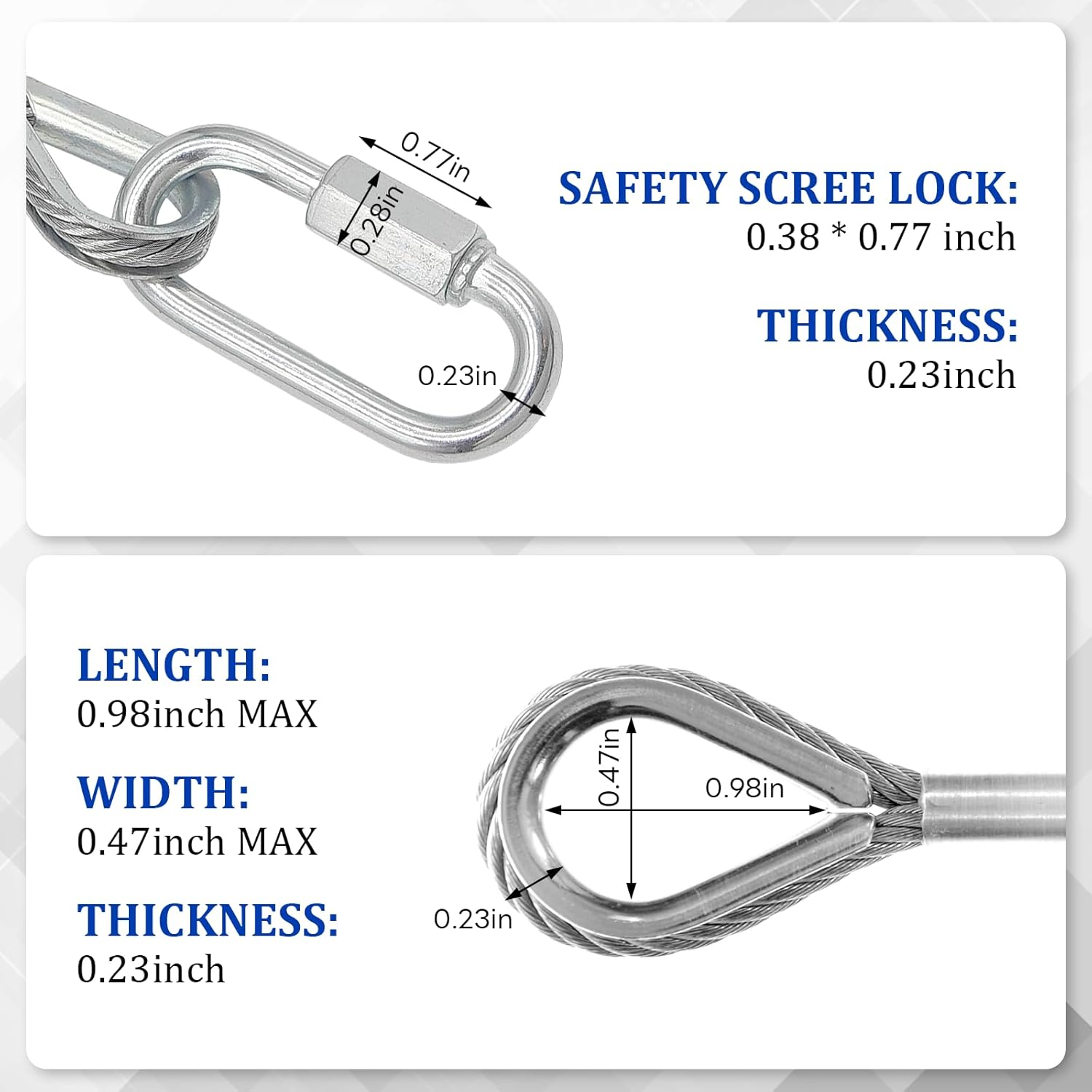 0.77in

0.28in

0.23in

SAFETY SCREE LOCK:
0.38 * 0.77 inch

THICKNESS:
0.23inch

LENGTH:
0.98inch MAX

WIDTH:
0.47inch MAX

THICKNESS:
0.23inch

0.47in

0.98in

0.23in